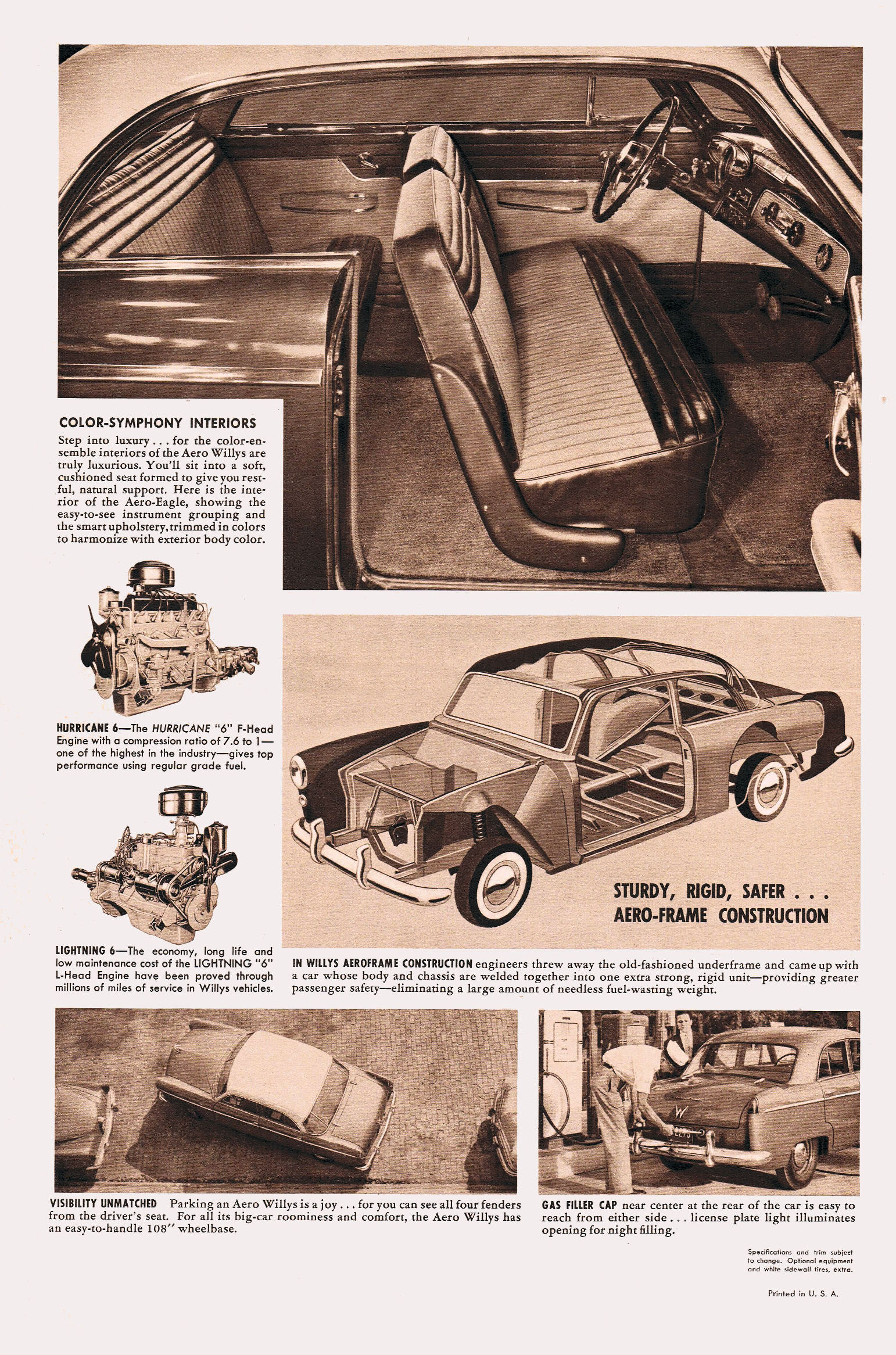 COLOR-SYMPHONY INTERIORS

Step into luxury . . . for the color-ensemble interiors of the Aero Willys are truly luxurious. You'll sit into a soft, cushioned seat formed to give you restful, natural support. Here is the interior of the Aero-Eagle, showing the easy-to-see instrument grouping and the smart upholstery, trimmed in colors to harmonize with exterior body color.

HURRICANE 6—The HURRICANE "6" F-Head Engine with a compression ratio of 7.6 to 1—one of the highest in the industry—gives top performance using regular grade fuel.

LIGHTNING 6—The economy, long life and low maintenance cost of the LIGHTNING "6" L-Head Engine have been proved through millions of miles of service in Willys vehicles.

STURDY, RIGID, SAFER . . . AERO-FRAME CONSTRUCTION

IN WILLYS AEROFRAME CONSTRUCTION engineers threw away the old-fashioned underframe and came up with a car whose body and chassis are welded together into one extra strong, rigid unit—providing greater passenger safety—eliminating a large amount of needless fuel-wasting weight.

VISIBILITY UNMATCHED Parking an Aero Willys is a joy . . . for you can see all four fenders from the driver's seat. For all its big-car roominess and comfort, the Aero Willys has an easy-to-handle 108" wheelbase.

GAS FILLER CAP near center at the rear of the car is easy to reach from either side . . . license plate light illuminates opening for night filling.

Specifications and trim subject to change. Optional equipment and white sidewall tires, extra.

Printed in U. S. A.